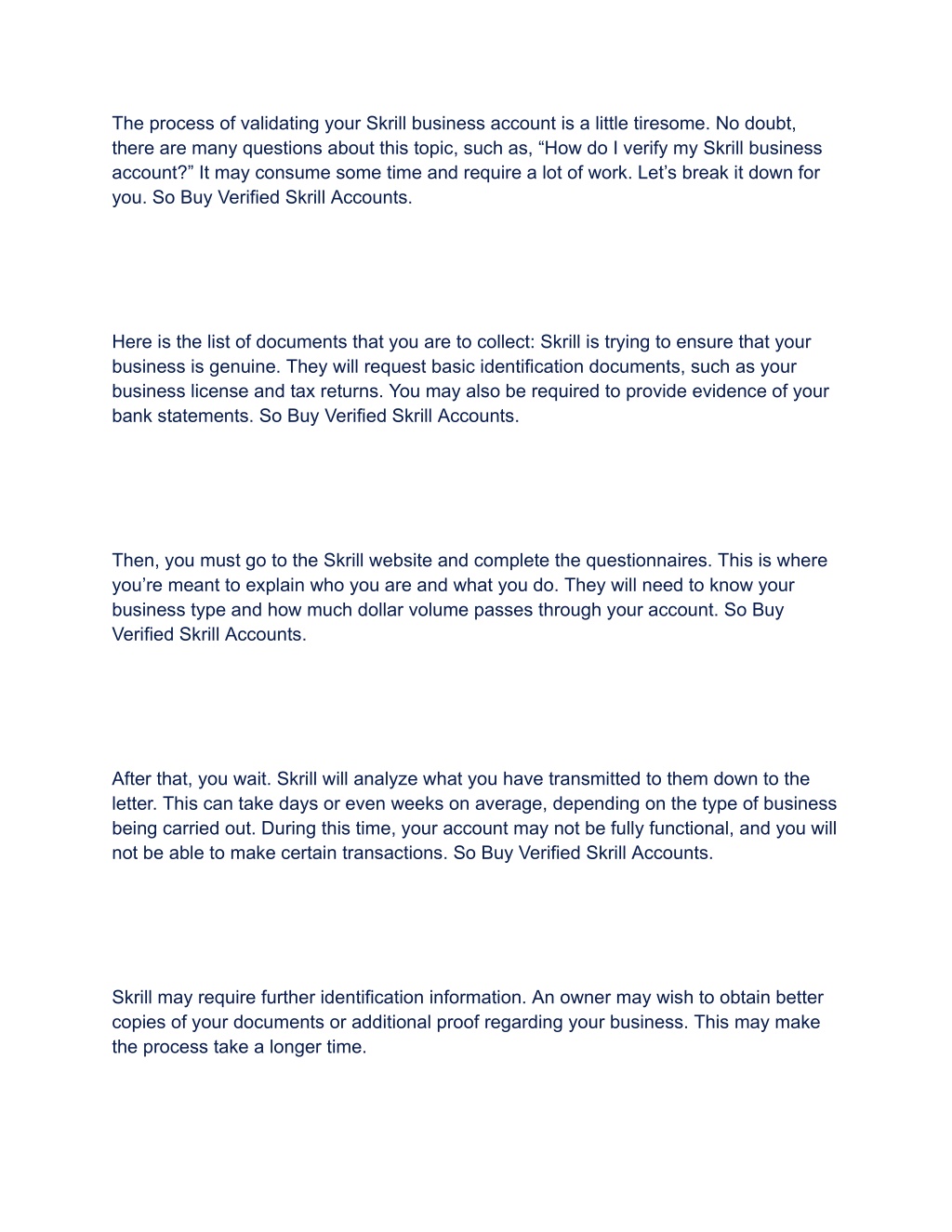 The process of validating your Skrill business account is a little tiresome. No doubt, there are many questions about this topic, such as, “How do I verify my Skrill business account?” It may consume some time and require a lot of work. Let’s break it down for you. So Buy Verified Skrill Accounts.

Here is the list of documents that you are to collect: Skrill is trying to ensure that your business is genuine. They will request basic identification documents, such as your business license and tax returns. You may also be required to provide evidence of your bank statements. So Buy Verified Skrill Accounts.

Then, you must go to the Skrill website and complete the questionnaires. This is where you’re meant to explain who you are and what you do. They will need to know your business type and how much dollar volume passes through your account. So Buy Verified Skrill Accounts.

After that, you wait. Skrill will analyze what you have transmitted to them down to the letter. This can take days or even weeks on average, depending on the type of business being carried out. During this time, your account may not be fully functional, and you will not be able to make certain transactions. So Buy Verified Skrill Accounts.

Skrill may require further identification information. An owner may wish to obtain better copies of your documents or additional proof regarding your business. This may make the process take a longer time.